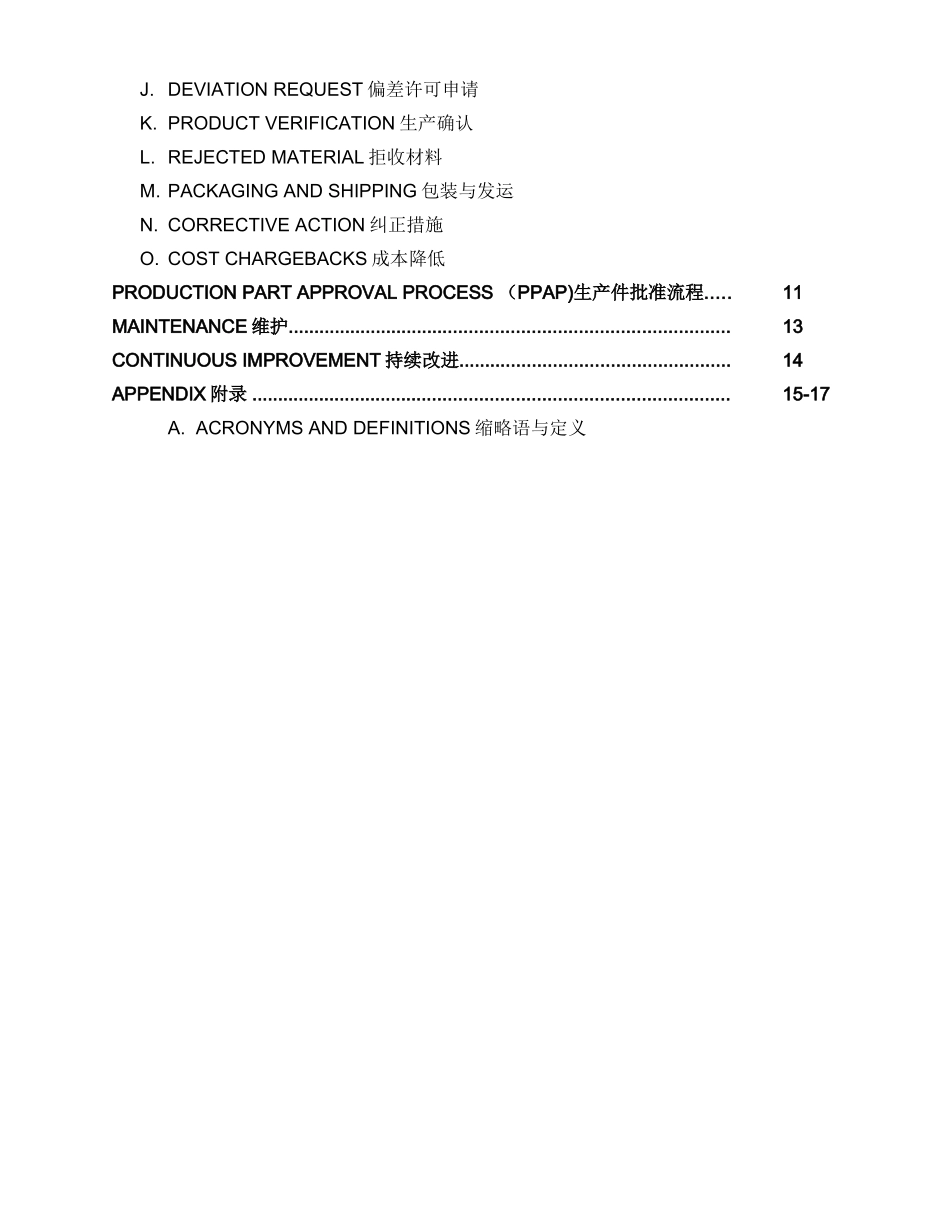 J. DEVIATION REQUEST 偏差许可申请
K. PRODUCT VERIFICATION 生产确认
L. REJECTED MATERIAL 拒收材料
M. PACKAGING AND SHIPPING 包装与发运
N. CORRECTIVE ACTION 纠正措施
O. COST CHARGEBACKS 成本降低

PRODUCTION PART APPROVAL PROCESS （PPAP)生产件批准流程….. 11
MAINTENANCE 维护.................................................................................... 13
CONTINUOUS IMPROVEMENT 持续改进................................................... 14
APPENDIX 附录 .......................................................................................... 15-17
A. ACRONYMS AND DEFINITIONS 缩略语与定义